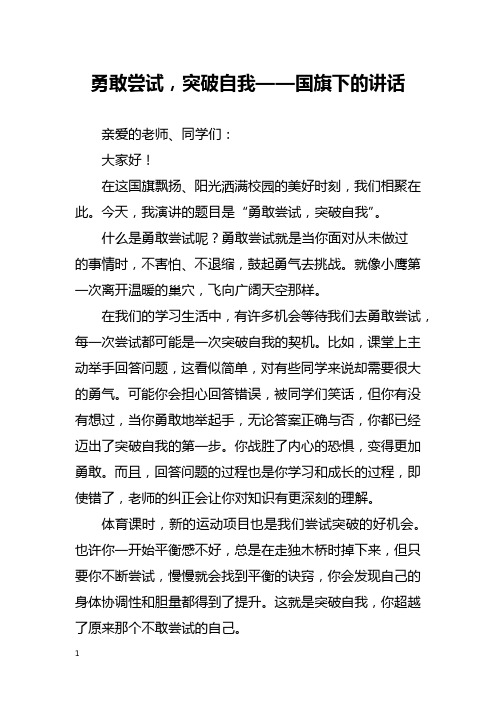 勇敢尝试，突破自我——国旗下的讲话

亲爱的老师、同学们：

大家好！

在这国旗飘扬、阳光洒满校园的美好时刻，我们相聚在此。今天，我演讲的题目是“勇敢尝试，突破自我”。

什么是勇敢尝试呢？勇敢尝试就是当你面对从未做过的事情时，不害怕、不退缩，鼓起勇气去挑战。就像小鹰第一次离开温暖的巢穴，飞向广阔天空那样。

在我们的学习生活中，有许多机会等待我们去勇敢尝试，每一次尝试都可能是一次突破自我的契机。比如，课堂上主动举手回答问题，这看似简单，对有些同学来说却需要很大的勇气。可能你会担心回答错误，被同学们笑话，但你有没有想过，当你勇敢地举起手，无论答案正确与否，你都已经迈出了突破自我的第一步。你战胜了内心的恐惧，变得更加勇敢。而且，回答问题的过程也是你学习和成长的过程，即使错了，老师的纠正会让你对知识有更深刻的理解。

体育课时，新的运动项目也是我们尝试突破的好机会。也许你一开始平衡感不好，总是在走独木桥时掉下来，但只要你不断尝试，慢慢就会找到平衡的诀窍，你会发现自己的身体协调性和胆量都得到了提升。这就是突破自我，你超越了原来那个不敢尝试的自己。

1